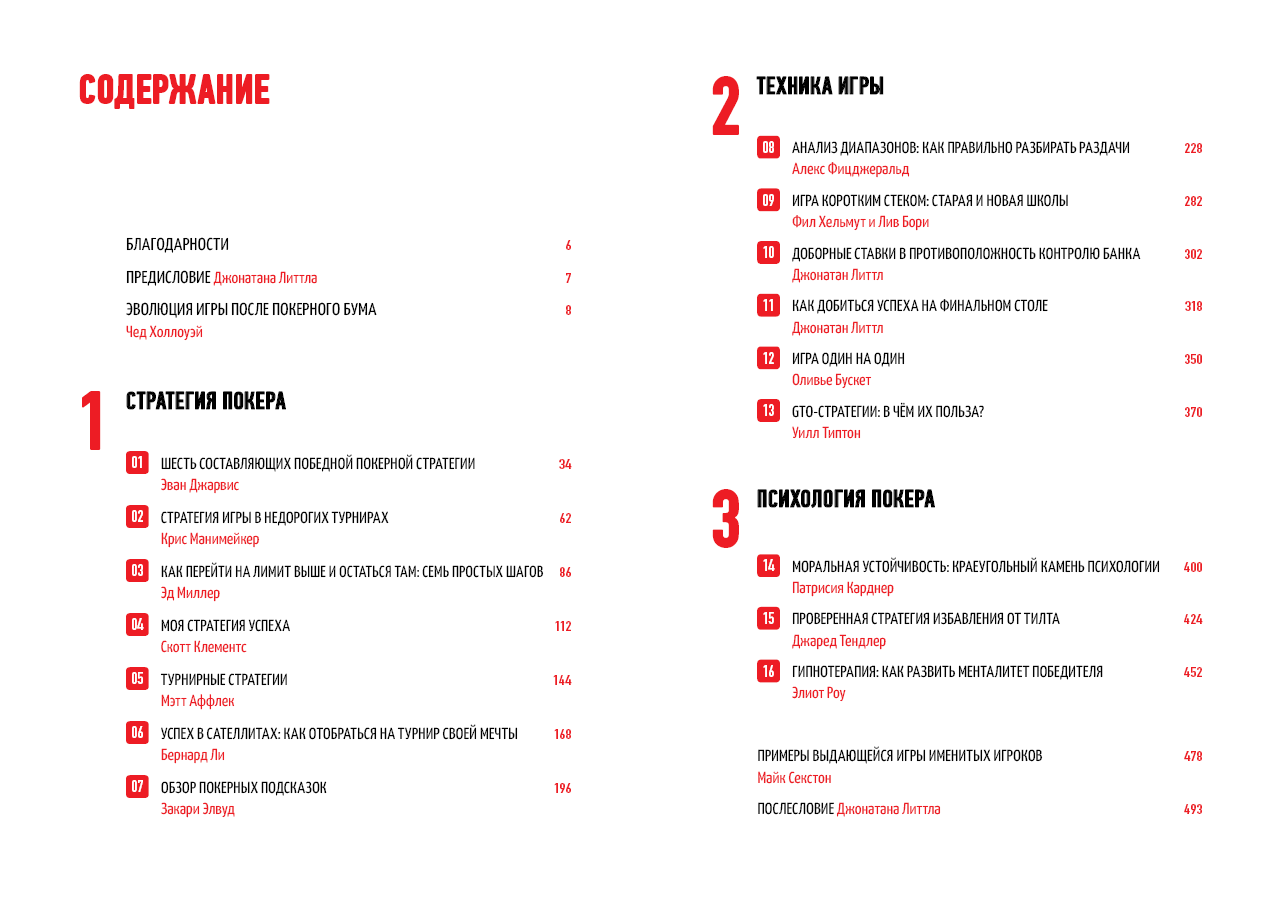 СОДЕРЖАНИЕ

БЛАГОДАРНОСТИ 6

ПРЕДИСЛОВИЕ Джонатана Литтла 7

ЭВОЛЮЦИЯ ИГРЫ ПОСЛЕ ПОКЕРНОГО БУМА 8
Чед Холлоуэй

1 СТРАТЕГИЯ ПОКЕРА

01 ШЕСТЬ СОСТАВЛЯЮЩИХ ПОБЕДНОЙ ПОКЕРНОЙ СТРАТЕГИИ 34
Эван Джарвис

02 СТРАТЕГИЯ ИГРЫ В НЕДОРОГИХ ТУРНИРАХ 62
Крис Манимейкер

03 КАК ПЕРЕЙТИ НА ЛИМИТ ВЫШЕ И ОСТАТЬСЯ ТАМ: СЕМЬ ПРОСТЫХ ШАГОВ 86
Эд Миллер

04 МОЯ СТРАТЕГИЯ УСПЕХА 112
Скотт Клементс

05 ТУРНИРНЫЕ СТРАТЕГИИ 144
Мэтт Аффлек

06 УСПЕХ В САТЕЛЛИТАХ: КАК ОТОБРАТЬСЯ НА ТУРНИР СВОЕЙ МЕЧТЫ 168
Бернард Ли

07 ОБЗОР ПОКЕРНЫХ ПОДСКАЗОК 196
Закари Элвуд

2 ТЕХНИКА ИГРЫ

08 АНАЛИЗ ДИАПАЗОНОВ: КАК ПРАВИЛЬНО РАЗБИРАТЬ РАЗДАЧИ 228
Алекс Фицджеральд

09 ИГРА КОРОТКИМ СТЕКОМ: СТАРАЯ И НОВАЯ ШКОЛЫ 282
Фил Хельмут и Лив Бори

10 ДОБОРНЫЕ СТАВКИ В ПРОТИВОПОЛОЖНОСТЬ КОНТРОЛЮ БАНКА 302
Джонатан Литтл

11 КАК ДОБИТЬСЯ УСПЕХА НА ФИНАЛЬНОМ СТОЛЕ 318
Джонатан Литтл

12 ИГРА ОДИН НА ОДИН 350
Оливье Бускет

13 GTO-СТРАТЕГИИ: В ЧЁМ ИХ ПОЛЬЗА? 370
Уилл Типтон

3 ПСИХОЛОГИЯ ПОКЕРА

14 МОРАЛЬНАЯ УСТОЙЧИВОСТЬ: КРАЕУГОЛЬНЫЙ КАМЕНЬ ПСИХОЛОГИИ 400
Патрисия Карднер

15 ПРОВЕРЕННАЯ СТРАТЕГИЯ ИЗБАВЛЕНИЯ ОТ ТИЛТА 424
Джаред Тендлер

16 ГИПНОТЕРАПИЯ: КАК РАЗВИТЬ МЕНТАЛИТЕТ ПОБЕДИТЕЛЯ 452
Элиот Роу

ПРИМЕРЫ ВЫДАЮЩЕЙСЯ ИГРЫ ИМЕНИТЫХ ИГРОКОВ 478
Майк Секстон

ПОСЛЕСЛОВИЕ Джонатана Литтла 493